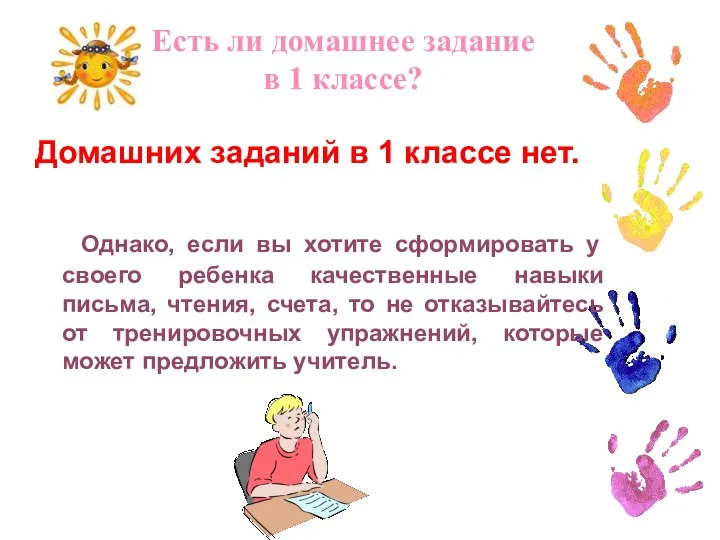 Есть ли домашнее задание в 1 классе?

Домашних заданий в 1 классе нет.

Однако, если вы хотите сформировать у своего ребенка качественные навыки письма, чтения, счета, то не отказывайтесь от тренировочных упражнений, которые может предложить учитель.